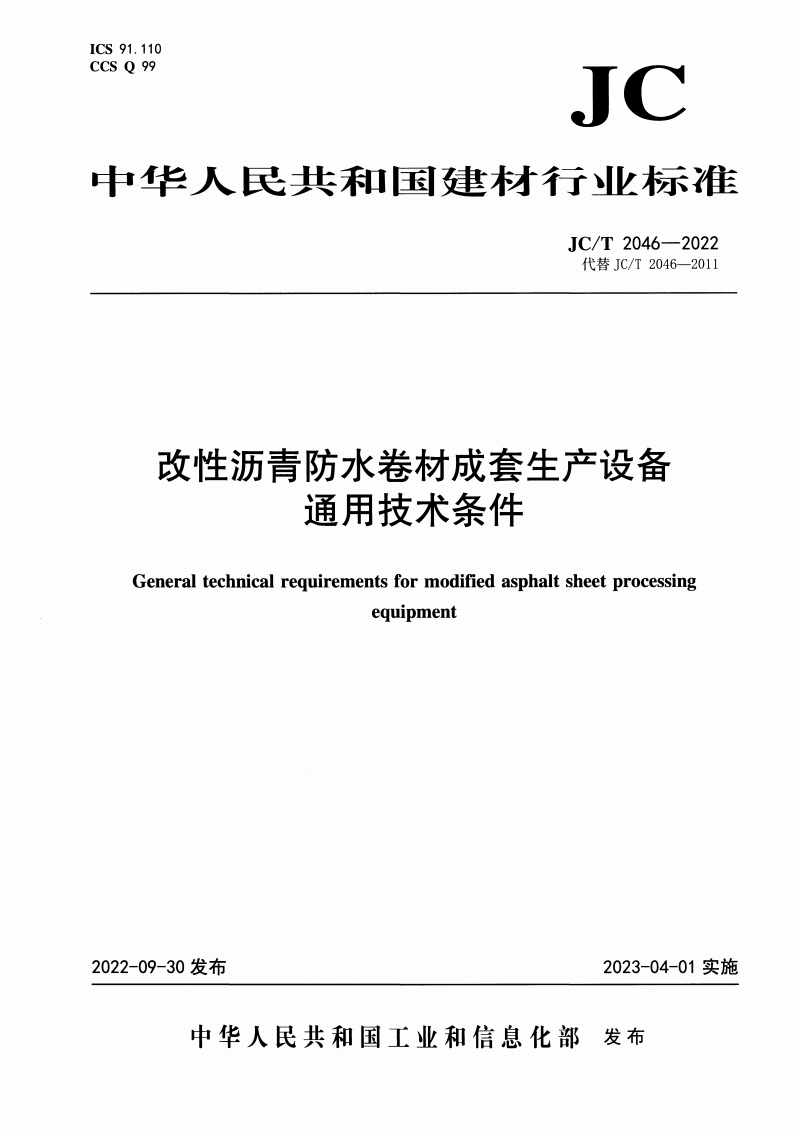 ICS 91.110
CCS Q 99

JC

中华人民共和国建材行业标准

JC/T 2046—2022
代替 JC/T 2046—2011

改性沥青防水卷材成套生产设备
通用技术条件

General technical requirements for modified asphalt sheet processing equipment

2022-09-30 发布

2023-04-01 实施

中华人民共和国工业和信息化部 发布